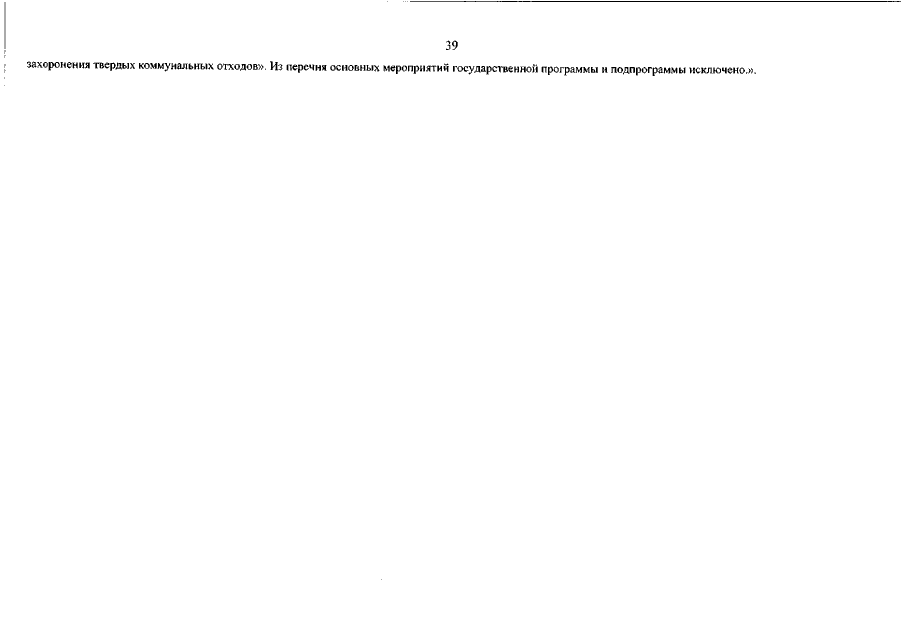 39

захоронения твердых коммунальных отходов». Из перечня основных мероприятий государственной программы и подпрограммы исключено.».